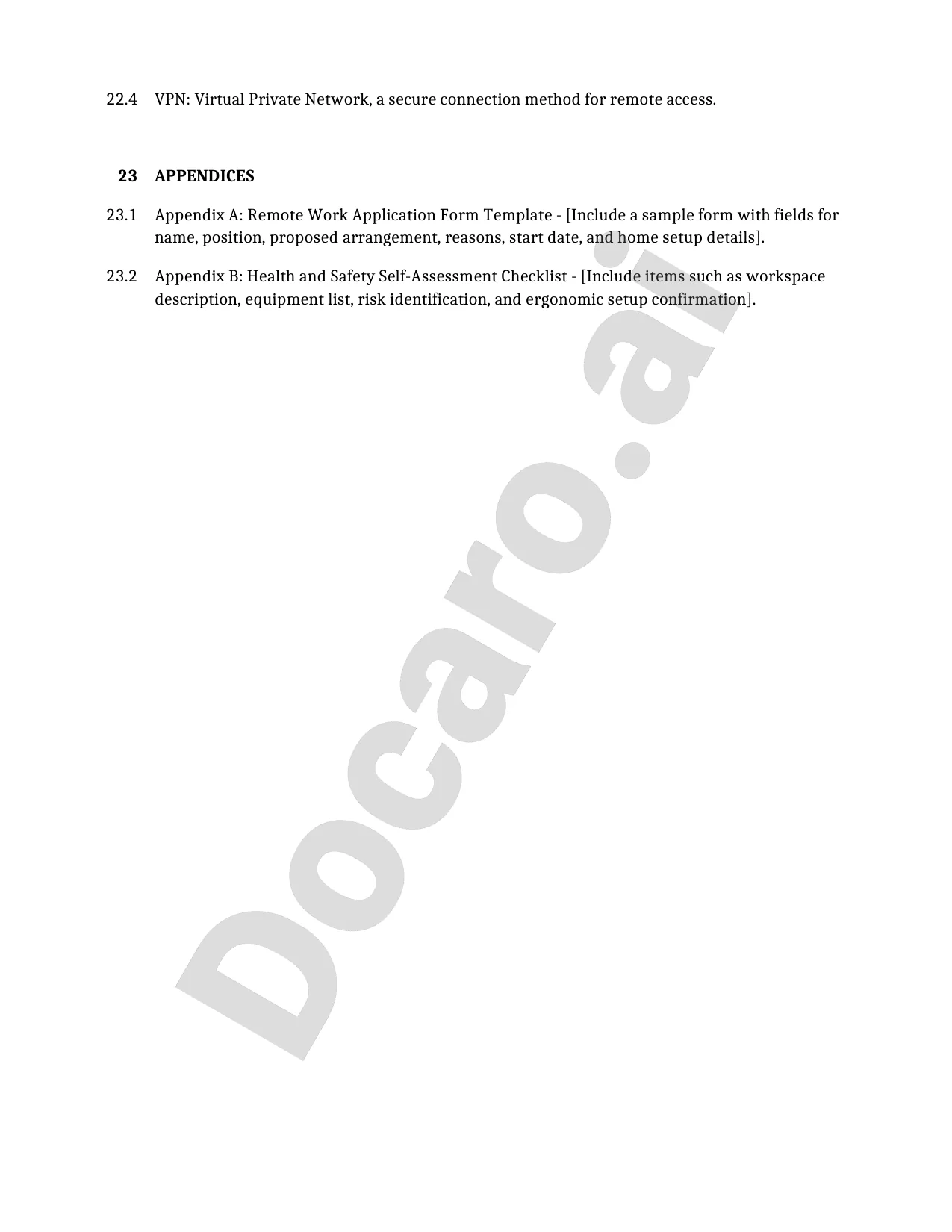 22.4 VPN: Virtual Private Network, a secure connection method for remote access.

23 APPENDICES

23.1 Appendix A: Remote Work Application Form Template - [Include a sample form with fields for name, position, proposed arrangement, reasons, start date, and home setup details].

23.2 Appendix B: Health and Safety Self-Assessment Checklist - [Include items such as workspace description, equipment list, risk identification, and ergonomic setup confirmation].

Docaro.ai